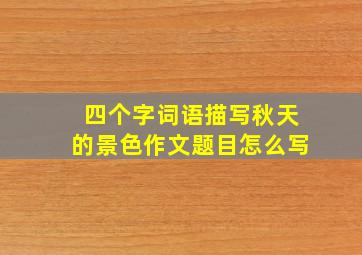 四个字词语描写秋天的景色作文题目怎么写